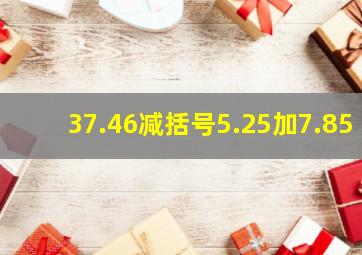 37.46减括号5.25加7.85